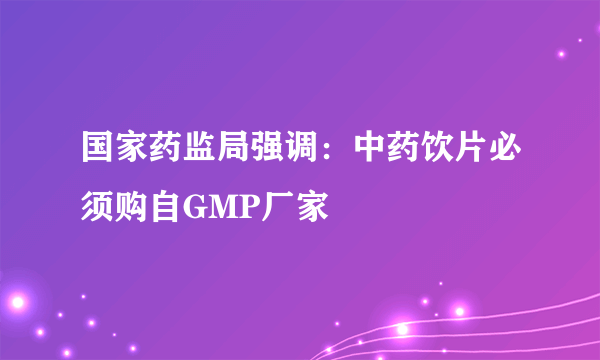 国家药监局强调：中药饮片必须购自GMP厂家